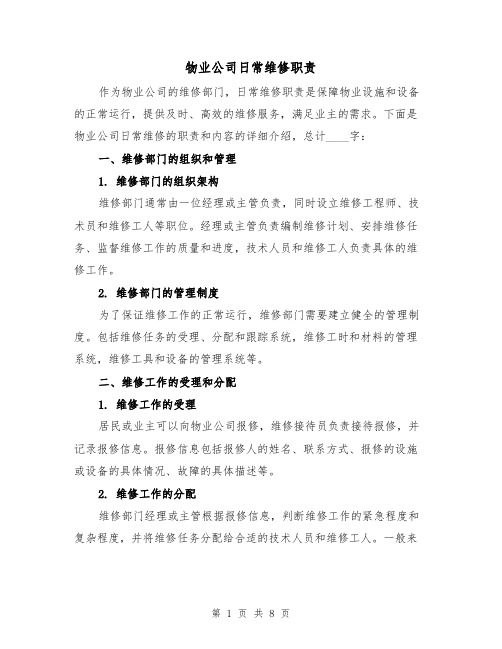 物业公司日常维修职责

作为物业公司的维修部门，日常维修职责是保障物业设施和设备的正常运行，提供及时、高效的维修服务，满足业主的需求。下面是物业公司日常维修的职责和内容的详细介绍，总计____字：

一、维修部门的组织和管理

1. 维修部门的组织架构

维修部门通常由一位经理或主管负责，同时设立维修工程师、技术员和维修工人等职位。经理或主管负责编制维修计划、安排维修任务、监督维修工作的质量和进度，技术人员和维修工人负责具体的维修工作。

2. 维修部门的管理制度

为了保证维修工作的正常运行，维修部门需要建立健全的管理制度。包括维修任务的受理、分配和跟踪系统，维修工时和材料的管理系统，维修工具和设备的管理系统等。

二、维修工作的受理和分配

1. 维修工作的受理

居民或业主可以向物业公司报修，维修接待员负责接待报修，并记录报修信息。报修信息包括报修人的姓名、联系方式、报修的设施或设备的具体情况、故障的具体描述等。

2. 维修工作的分配

维修部门经理或主管根据报修信息，判断维修工作的紧急程度和复杂程度，并将维修任务分配给合适的技术人员和维修工人。一般来

第 1 页 共 8 页